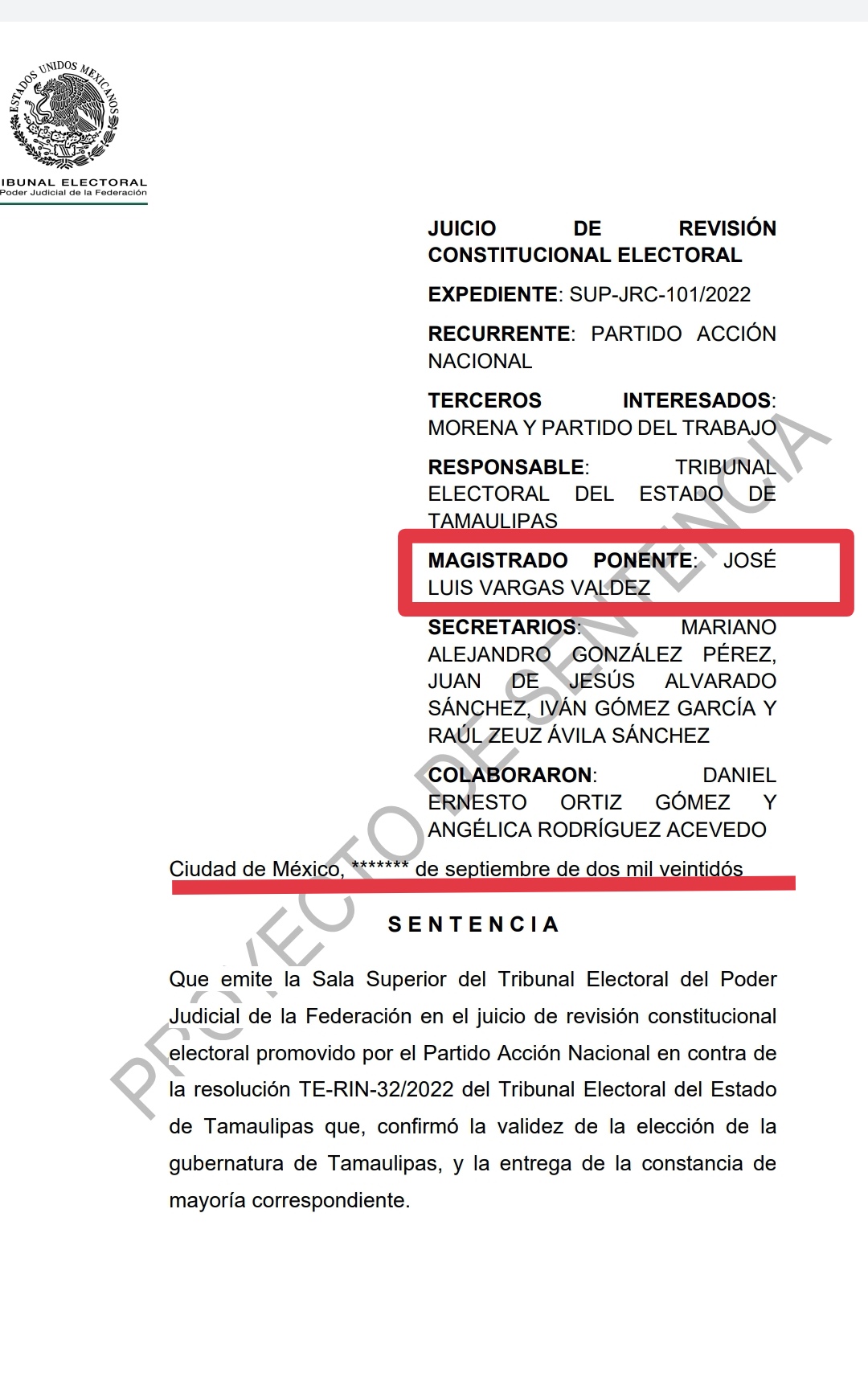 ESTADOS UNIDOS MEXICANOS

IBUNAL ELECTORAL
Poder Judicial de la Federación

JUICIO DE REVISIÓN CONSTITUCIONAL ELECTORAL

EXPEDIENTE: SUP-JRC-101/2022

RECURRENTE: PARTIDO ACCIÓN NACIONAL

TERCEROS INTERESADOS: MORENA Y PARTIDO DEL TRABAJO

RESPONSABLE: TRIBUNAL ELECTORAL DEL ESTADO DE TAMAULIPAS

MAGISTRADO PONENTE: JOSÉ LUIS VARGAS VALDEZ

SECRETARIOS: MARIANO ALEJANDRO GONZÁLEZ PÉREZ, JUAN DE JESÚS ALVARADO SÁNCHEZ, IVÁN GÓMEZ GARCÍA Y RAÚL ZEUZ ÁVILA SÁNCHEZ

COLABORARON: DANIEL ERNESTO ORTIZ GÓMEZ Y ANGÉLICA RODRÍGUEZ ACEVEDO

Ciudad de México, ******* de septiembre de dos mil veintidós

SENTENCIA

Que emite la Sala Superior del Tribunal Electoral del Poder Judicial de la Federación en el juicio de revisión constitucional electoral promovido por el Partido Acción Nacional en contra de la resolución TE-RIN-32/2022 del Tribunal Electoral del Estado de Tamaulipas que, confirmó la validez de la elección de la gubernatura de Tamaulipas, y la entrega de la constancia de mayoría correspondiente.

PROYECTO DE SENTENCIA